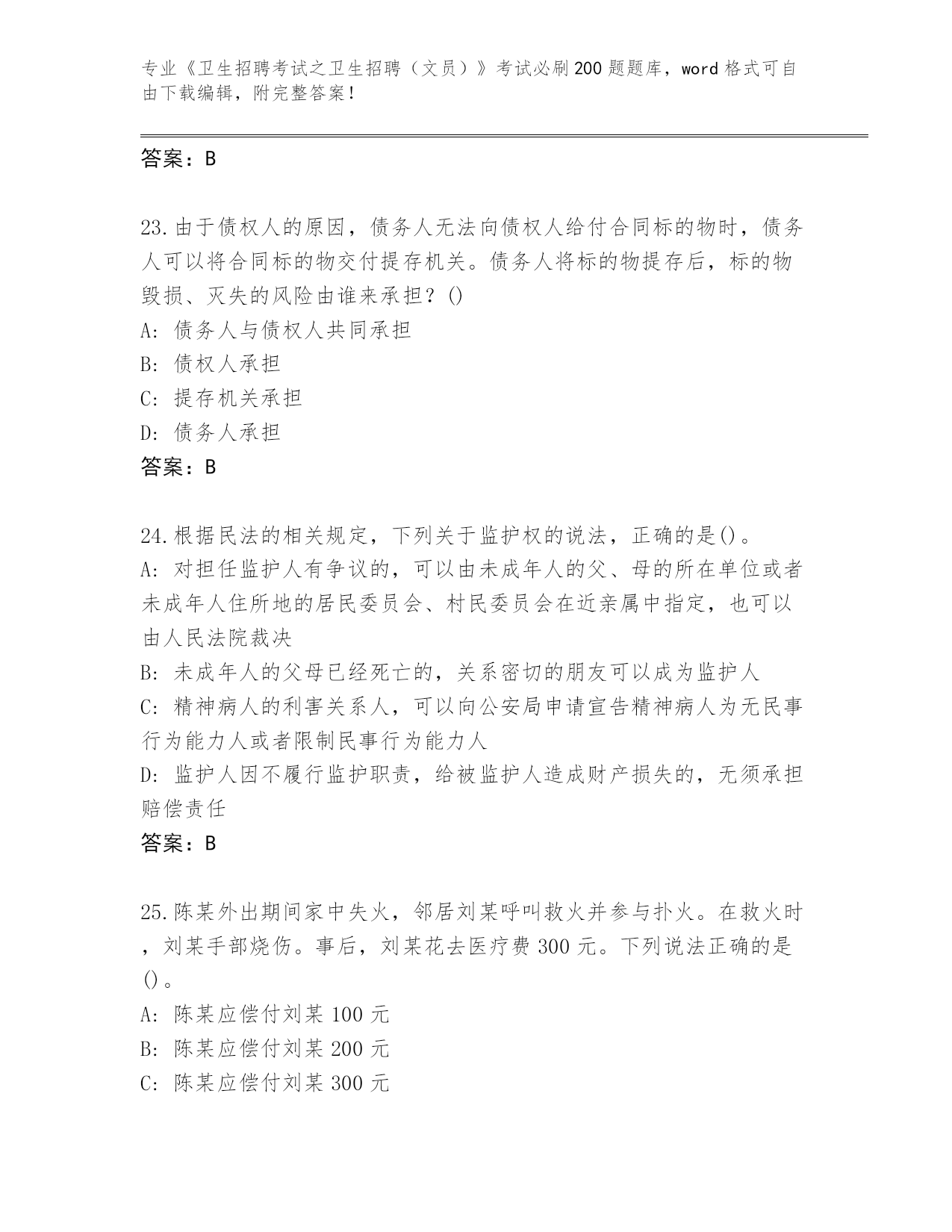 专业《卫生招聘考试之卫生招聘（文员）》考试必刷200题题库，word格式可自由下载编辑，附完整答案！

答案：B

23.由于债权人的原因，债务人无法向债权人给付合同标的物时，债务人可以将合同标的物交付提存机关。债务人将标的物提存后，标的物毁损、灭失的风险由谁来承担？()
A: 债务人与债权人共同承担
B: 债权人承担
C: 提存机关承担
D: 债务人承担
答案：B

24.根据民法的相关规定，下列关于监护权的说法，正确的是()。
A: 对担任监护人有争议的，可以由未成年人的父、母的所在单位或者未成年人住所地的居民委员会、村民委员会在近亲属中指定，也可以由人民法院裁决
B: 未成年人的父母已经死亡的，关系密切的朋友可以成为监护人
C: 精神病人的利害关系人，可以向公安局申请宣告精神病人为无民事行为能力人或者限制民事行为能力人
D: 监护人因不履行监护职责，给被监护人造成财产损失的，无须承担赔偿责任
答案：B

25.陈某外出期间家中失火，邻居刘某呼叫救火并参与扑火。在救火时，刘某手部烧伤。事后，刘某花去医疗费300元。下列说法正确的是()。
A: 陈某应偿付刘某100元
B: 陈某应偿付刘某200元
C: 陈某应偿付刘某300元